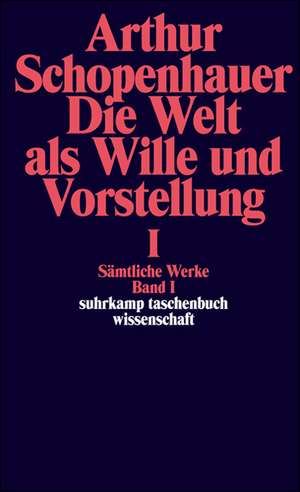 Arthur Schopenhauer
Die Welt als Wille und Vorstellung
I

Sämtliche Werke
Band I
suhrkamp taschenbuch wissenschaft